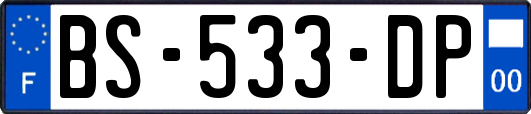 F

BS-533-DP

00